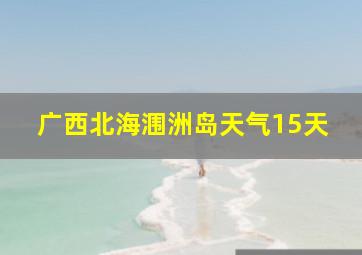 广西北海涠洲岛天气15天